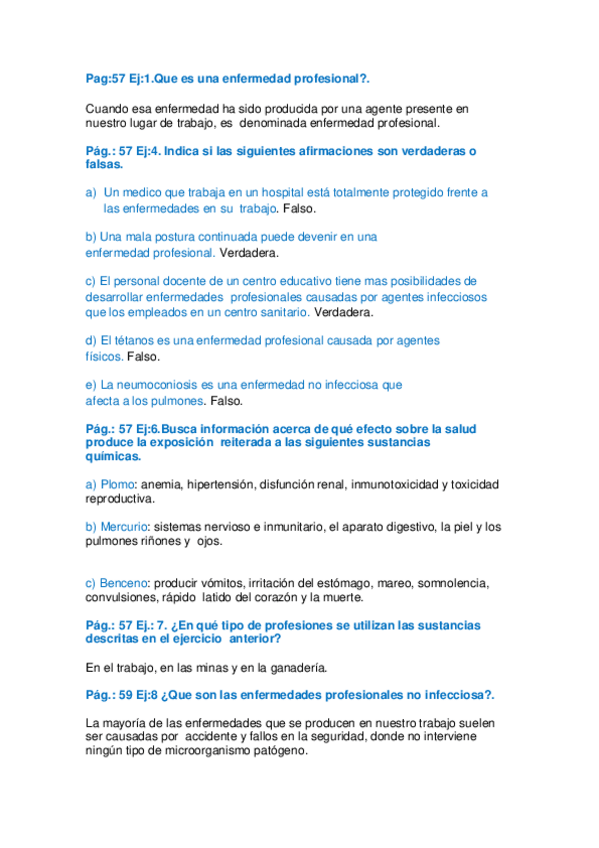 Pag:57 Ej:1.Que es una enfermedad profesional?.

Cuando esa enfermedad ha sido producida por una agente presente en nuestro lugar de trabajo, es denominada enfermedad profesional.

Pág.: 57 Ej:4. Indica si las siguientes afirmaciones son verdaderas o falsas.

a) Un medico que trabaja en un hospital está totalmente protegido frente a las enfermedades en su trabajo. Falso.

b) Una mala postura continuada puede devenir en una enfermedad profesional. Verdadera.

c) El personal docente de un centro educativo tiene mas posibilidades de desarrollar enfermedades profesionales causadas por agentes infecciosos que los empleados en un centro sanitario. Verdadera.

d) El tétanos es una enfermedad profesional causada por agentes físicos. Falso.

e) La neumoconiosis es una enfermedad no infecciosa que afecta a los pulmones. Falso.

Pág.: 57 Ej:6.Busca información acerca de qué efecto sobre la salud produce la exposición reiterada a las siguientes sustancias químicas.

a) Plomo: anemia, hipertensión, disfunción renal, inmunotoxicidad y toxicidad reproductiva.

b) Mercurio: sistemas nervioso e inmunitario, el aparato digestivo, la piel y los pulmones riñones y ojos.

c) Benceno: producir vómitos, irritación del estómago, mareo, somnolencia, convulsiones, rápido latido del corazón y la muerte.

Pág.: 57 Ej.: 7. ¿En qué tipo de profesiones se utilizan las sustancias descritas en el ejercicio anterior?

En el trabajo, en las minas y en la ganadería.

Pág.: 59 Ej:8 ¿Que son las enfermedades profesionales no infecciosa?.

La mayoría de las enfermedades que se producen en nuestro trabajo suelen ser causadas por accidente y fallos en la seguridad, donde no interviene ningún tipo de microorganismo patógeno.